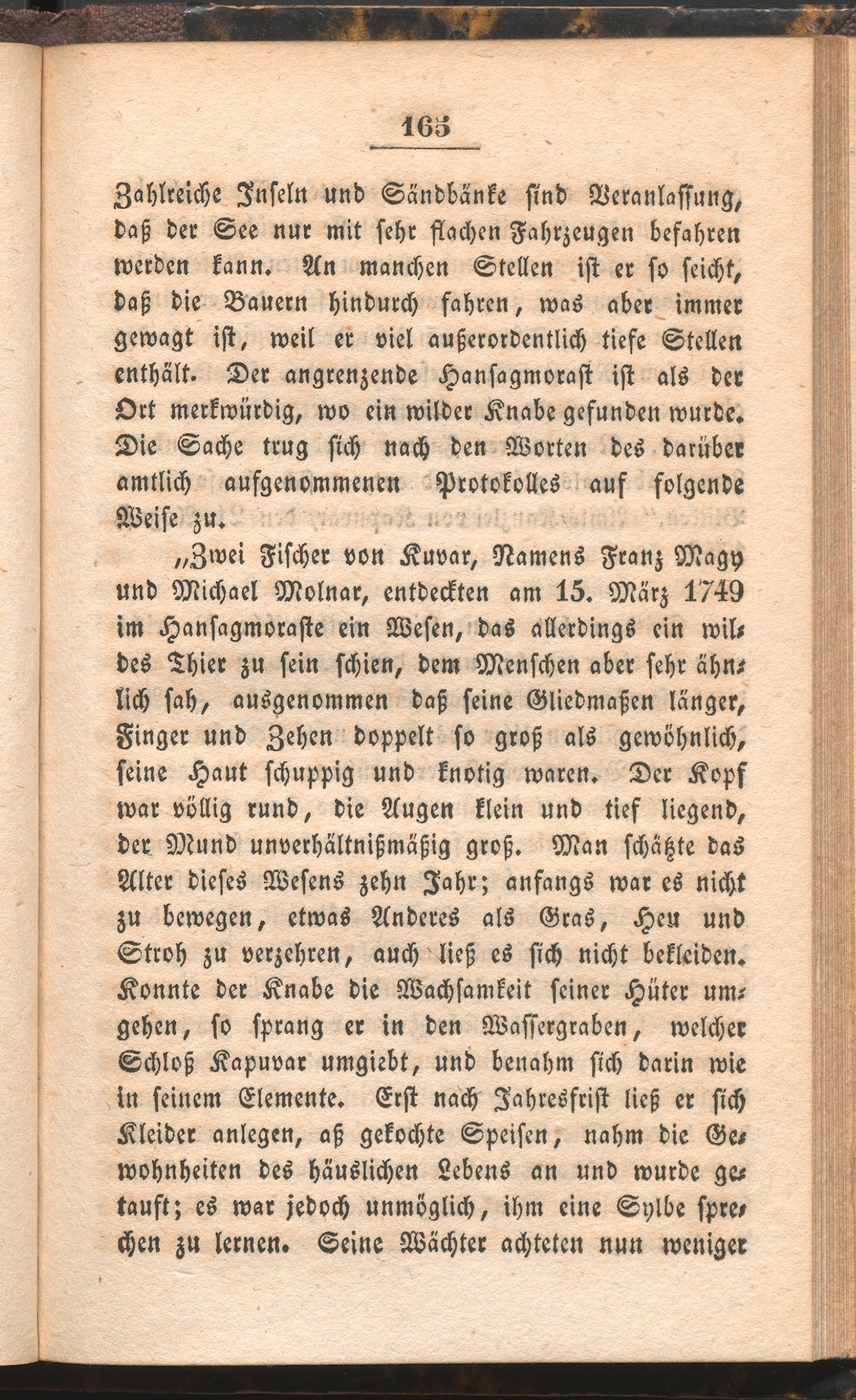 165

Zahlreiche Inseln und Sändbänke sind Veranlassung, daß der See nur mit sehr flachen Fahrzeugen befahren werden kann. An manchen Stellen ist er so seicht, daß die Bauern hindurch fahren, was aber immer gewagt ist, weil er viel außerordentlich tiefe Stellen enthält. Der angrenzende Hansagmorast ist als der Ort merkwürdig, wo ein wilder Knabe gefunden wurde. Die Sache trug sich nach den Worten des darüber amtlich aufgenommenen Protokolles auf folgende Weise zu.

„Zwei Fischer von Kuvar, Namens Franz Nagy und Michael Molnar, entdeckten am 15. März 1749 im Hansagmoraste ein Wesen, das allerdings ein wildes Thier zu sein schien, dem Menschen aber sehr ähnlich sah, ausgenommen daß seine Gliedmaßen länger, Finger und Zehen doppelt so groß als gewöhnlich, seine Haut schuppig und knotig waren. Der Kopf war völlig rund, die Augen klein und tief liegend, der Mund unverhältnißmäßig groß. Man schätzte das Alter dieses Wesens zehn Jahr; anfangs war es nicht zu bewegen, etwas Anderes als Gras, Heu und Stroh zu verzehren, auch ließ es sich nicht bekleiden. Konnte der Knabe die Wachsamkeit seiner Hüter umgehen, so sprang er in den Wassergraben, welcher Schloß Kapuvar umgiebt, und benahm sich darin wie in seinem Elemente. Erst nach Jahresfrist ließ er sich Kleider anlegen, aß gekochte Speisen, nahm die Gewohnheiten des häuslichen Lebens an und wurde getauft; es war jedoch unmöglich, ihm eine Sylbe sprechen zu lernen. Seine Wächter achteten nun weniger